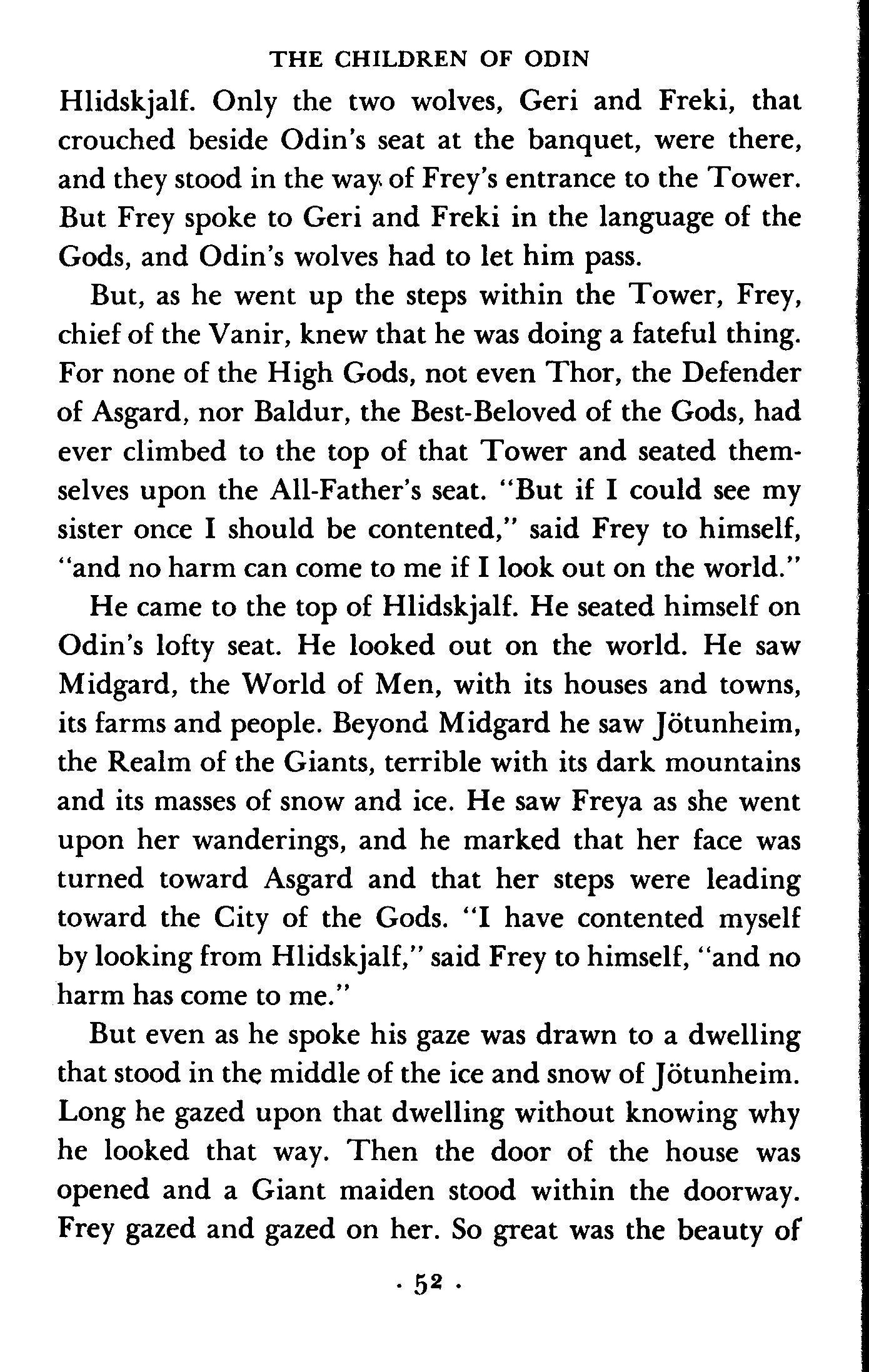 THE CHILDREN OF ODIN

Hlidskjalf. Only the two wolves, Geri and Freki, that crouched beside Odin's seat at the banquet, were there, and they stood in the way of Frey's entrance to the Tower. But Frey spoke to Geri and Freki in the language of the Gods, and Odin's wolves had to let him pass.

But, as he went up the steps within the Tower, Frey, chief of the Vanir, knew that he was doing a fateful thing. For none of the High Gods, not even Thor, the Defender of Asgard, nor Baldur, the Best-Beloved of the Gods, had ever climbed to the top of that Tower and seated themselves upon the All-Father's seat. "But if I could see my sister once I should be contented," said Frey to himself, "and no harm can come to me if I look out on the world."

He came to the top of Hlidskjalf. He seated himself on Odin's lofty seat. He looked out on the world. He saw Midgard, the World of Men, with its houses and towns, its farms and people. Beyond Midgard he saw Jötunheim, the Realm of the Giants, terrible with its dark mountains and its masses of snow and ice. He saw Freya as she went upon her wanderings, and he marked that her face was turned toward Asgard and that her steps were leading toward the City of the Gods. "I have contented myself by looking from Hlidskjalf," said Frey to himself, "and no harm has come to me."

But even as he spoke his gaze was drawn to a dwelling that stood in the middle of the ice and snow of Jötunheim. Long he gazed upon that dwelling without knowing why he looked that way. Then the door of the house was opened and a Giant maiden stood within the doorway. Frey gazed and gazed on her. So great was the beauty of

· 52 ·